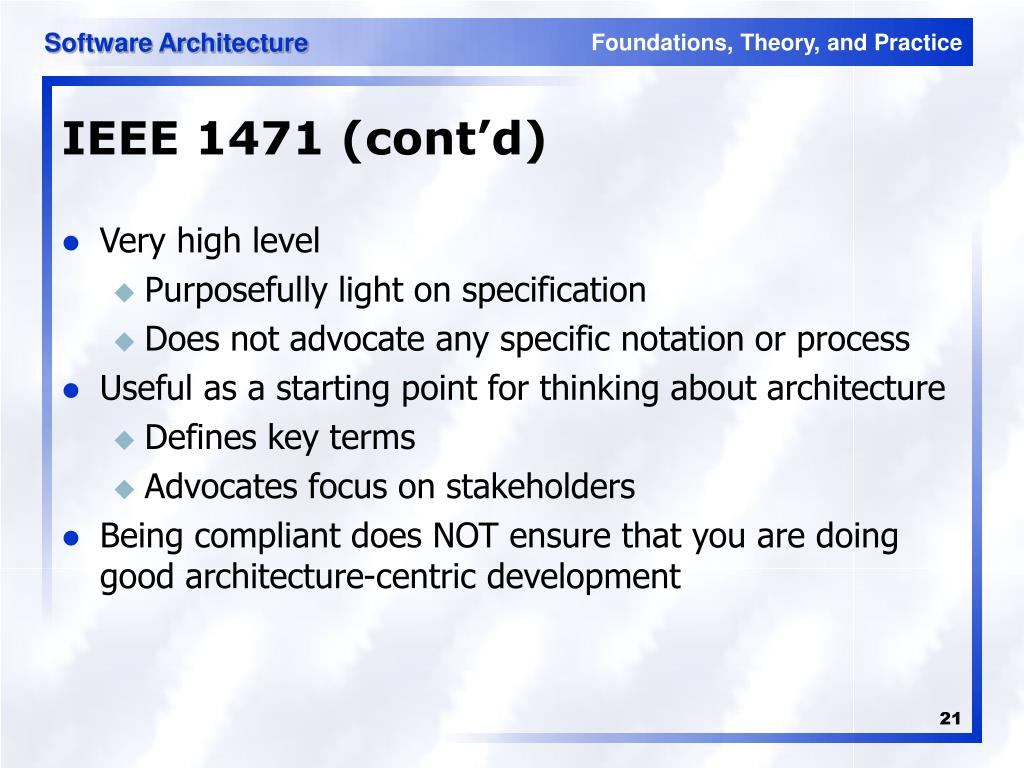 Software Architecture

Foundations, Theory, and Practice

IEEE 1471 (cont’d)

- Very high level
  - Purposefully light on specification
  - Does not advocate any specific notation or process
- Useful as a starting point for thinking about architecture
  - Defines key terms
  - Advocates focus on stakeholders
- Being compliant does NOT ensure that you are doing good architecture-centric development

21